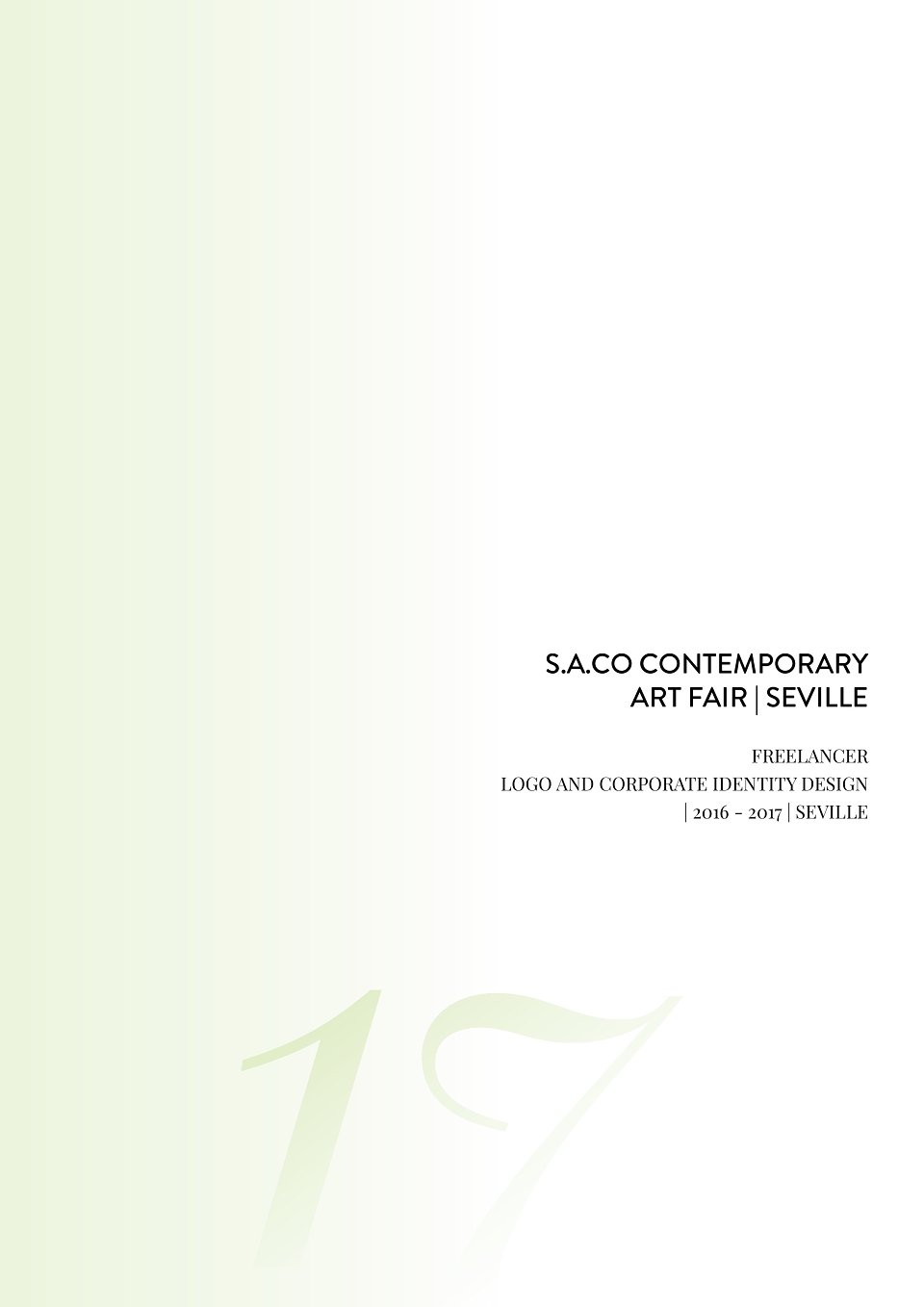 S.A.CO CONTEMPORARY
ART FAIR | SEVILLE

FREELANCER
LOGO AND CORPORATE IDENTITY DESIGN
| 2016 - 2017 | SEVILLE

17